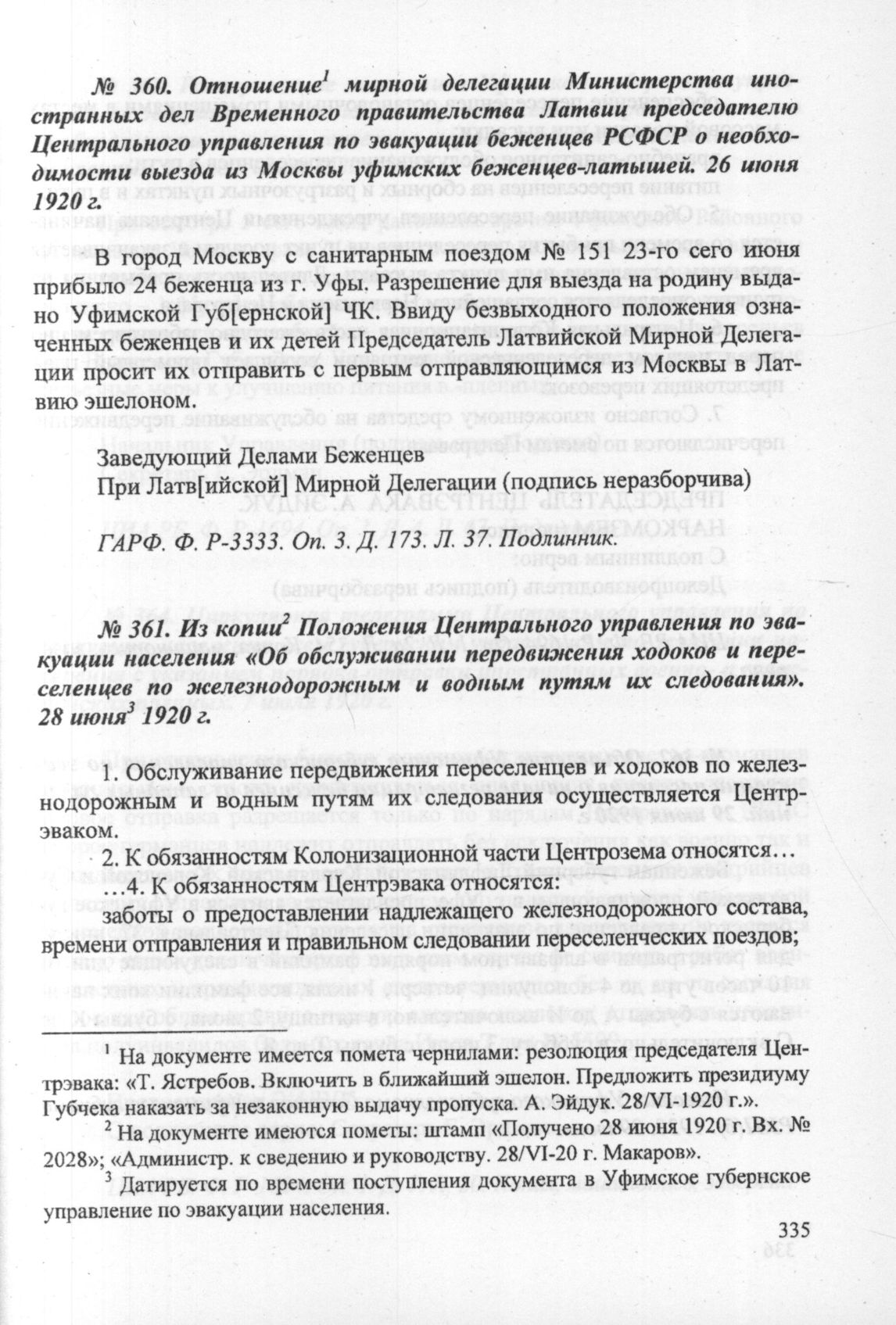 № 360. Отношение$^1$ мирной делегации Министерства иностранных дел Временного правительства Латвии председателю Центрального управления по эвакуации беженцев РСФСР о необходимости выезда из Москвы уфимских беженцев-латышей. 26 июня 1920 г.

В город Москву с санитарным поездом № 151 23-го сего июня прибыло 24 беженца из г. Уфы. Разрешение для выезда на родину выдано Уфимской Губ[ернской] ЧК. Ввиду безвыходного положения означенных беженцев и их детей Председатель Латвийской Мирной Делегации просит их отправить с первым отправляющимся из Москвы в Латвию эшелоном.

Заведующий Делами Беженцев
При Латв[ийской] Мирной Делегации (подпись неразборчива)

ГАРФ. Ф. Р-3333. Оп. 3. Д. 173. Л. 37. Подлинник.

№ 361. Из копии$^2$ Положения Центрального управления по эвакуации населения «Об обслуживании передвижения ходоков и переселенцев по железнодорожным и водным путям их следования». 28 июня$^3$ 1920 г.

1. Обслуживание передвижения переселенцев и ходоков по железнодорожным и водным путям их следования осуществляется Центрэваком.

2. К обязанностям Колонизационной части Центрозема относятся…

…4. К обязанностям Центрэвака относятся:

заботы о предоставлении надлежащего железнодорожного состава, времени отправления и правильном следовании переселенческих поездов;

$^1$ На документе имеется помета чернилами: резолюция председателя Центрэвака: «Т. Ястребов. Включить в ближайший эшелон. Предложить президиуму Губчека наказать за незаконную выдачу пропуска. А. Эйдук. 28/VI-1920 г.».

$^2$ На документе имеются пометы: штамп «Получено 28 июня 1920 г. Вх. № 2028»; «Администр. к сведению и руководству. 28/VI-20 г. Макаров».

$^3$ Датируется по времени поступления документа в Уфимское губернское управление по эвакуации населения.

335